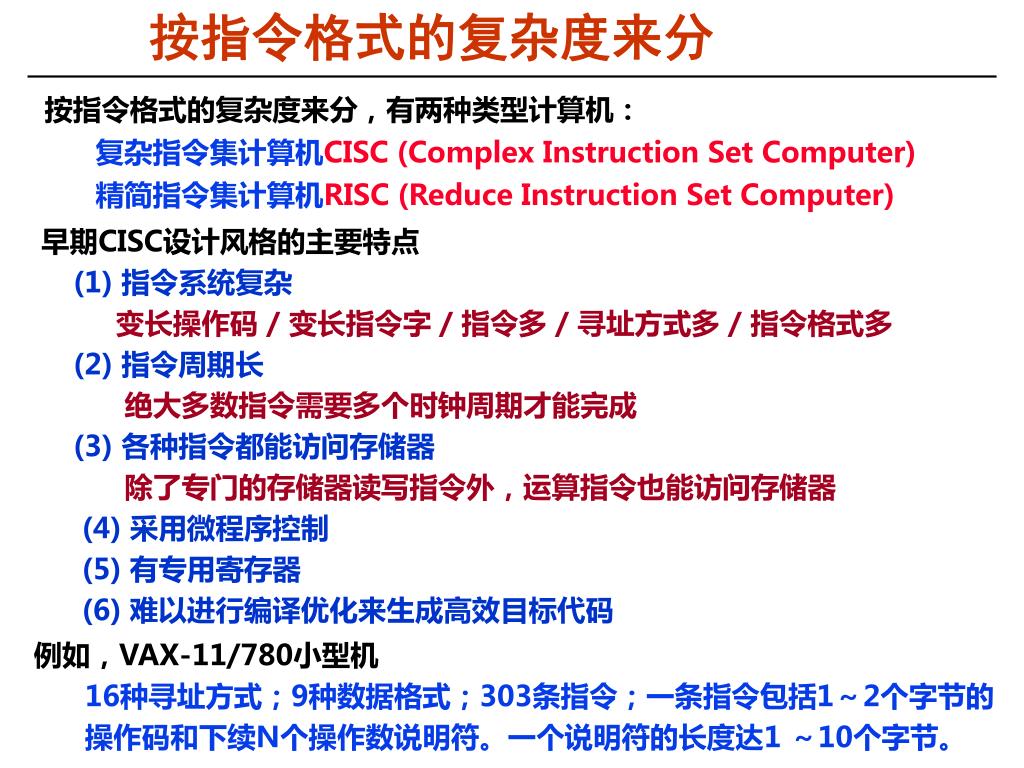 按指令格式的复杂度来分

按指令格式的复杂度来分，有两种类型计算机：
复杂指令集计算机CISC (Complex Instruction Set Computer)
精简指令集计算机RISC (Reduce Instruction Set Computer)

早期CISC设计风格的主要特点
(1) 指令系统复杂
变长操作码 / 变长指令字 / 指令多 / 寻址方式多 / 指令格式多
(2) 指令周期长
绝大多数指令需要多个时钟周期才能完成
(3) 各种指令都能访问存储器
除了专门的存储器读写指令外，运算指令也能访问存储器
(4) 采用微程序控制
(5) 有专用寄存器
(6) 难以进行编译优化来生成高效目标代码

例如，VAX-11/780小型机
16种寻址方式；9种数据格式；303条指令；一条指令包括1～2个字节的操作码和下续N个操作数说明符。一个说明符的长度达1 ～10个字节。